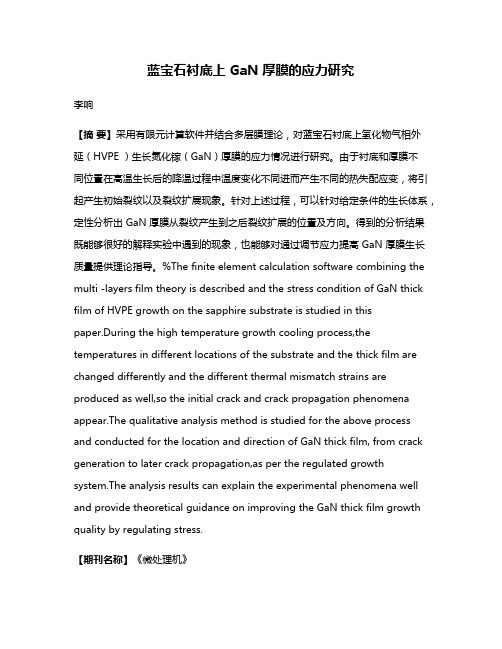 蓝宝石衬底上 GaN 厚膜的应力研究

李响

【摘 要】采用有限元计算软件并结合多层膜理论，对蓝宝石衬底上氢化物气相外延（HVPE ）生长氮化镓（GaN）厚膜的应力情况进行研究。由于衬底和厚膜不同位置在高温生长后的降温过程中温度变化不同进而产生不同的热失配应变，将引起产生初始裂纹以及裂纹扩展现象。针对上述过程，可以针对给定条件的生长体系，定性分析出 GaN 厚膜从裂纹产生到之后裂纹扩展的位置及方向。得到的分析结果既能够很好的解释实验中遇到的现象，也能够对通过调节应力提高 GaN 厚膜生长质量提供理论指导。%The finite element calculation software combining the multi -layers film theory is described and the stress condition of GaN thick film of HVPE growth on the sapphire substrate is studied in this paper.During the high temperature growth cooling process,the temperatures in different locations of the substrate and the thick film are changed differently and the different thermal mismatch strains are produced as well,so the initial crack and crack propagation phenomena appear.The qualitative analysis method is studied for the above process and conducted for the location and direction of GaN thick film, from crack generation to later crack propagation,as per the regulated growth system.The analysis results can explain the experimental phenomena well and provide theoretical guidance on improving the GaN thick film growth quality by regulating stress.

【期刊名称】《微处理机》